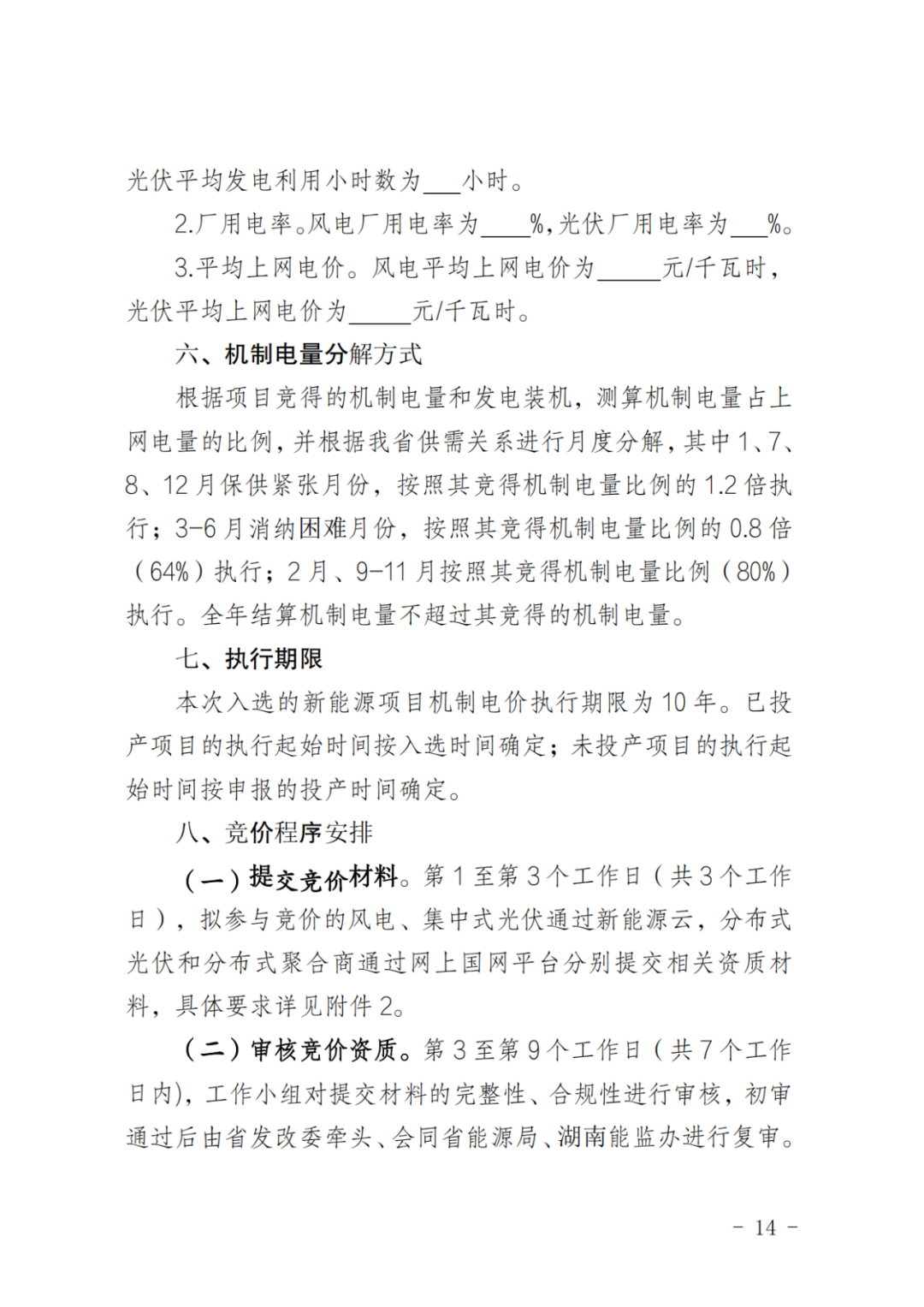 光伏平均发电利用小时数为___小时。

2.厂用电率。风电厂用电率为____%，光伏厂用电率为___%。

3.平均上网电价。风电平均上网电价为_____元/千瓦时，光伏平均上网电价为_____元/千瓦时。

六、机制电量分解方式

根据项目竞得的机制电量和发电装机，测算机制电量占上网电量的比例，并根据我省供需关系进行月度分解，其中1、7、8、12月保供紧张月份，按照其竞得机制电量比例的1.2倍执行；3-6月消纳困难月份，按照其竞得机制电量比例的0.8倍（64%）执行；2月、9-11月按照其竞得机制电量比例（80%）执行。全年结算机制电量不超过其竞得的机制电量。

七、执行期限

本次入选的新能源项目机制电价执行期限为10年。已投产项目的执行起始时间按入选时间确定；未投产项目的执行起始时间按申报的投产时间确定。

八、竞价程序安排

（一）提交竞价材料。第1至第3个工作日（共3个工作日），拟参与竞价的风电、集中式光伏通过新能源云，分布式光伏和分布式聚合商通过网上国网平台分别提交相关资质材料，具体要求详见附件2。

（二）审核竞价资质。第3至第9个工作日（共7个工作日内），工作小组对提交材料的完整性、合规性进行审核，初审通过后由省发改委牵头、会同省能源局、湖南能监办进行复审。

- 14 -